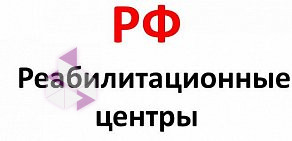 РФ

Реабилитационные центры